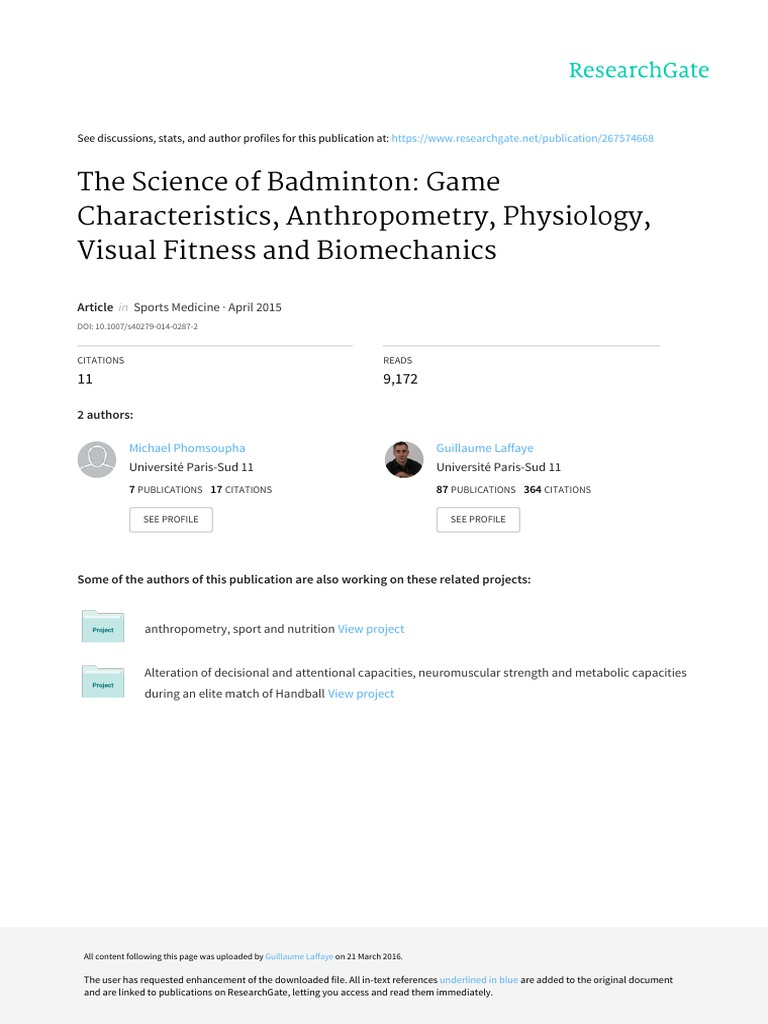 ResearchGate

See discussions, stats, and author profiles for this publication at: https://www.researchgate.net/publication/267574668

The Science of Badminton: Game Characteristics, Anthropometry, Physiology, Visual Fitness and Biomechanics

Article in Sports Medicine · April 2015

DOI: 10.1007/s40279-014-0287-2

CITATIONS
11

READS
9,172

2 authors:

Michael Phomsoupha
Université Paris-Sud 11
7 PUBLICATIONS 17 CITATIONS
SEE PROFILE

Guillaume Laffaye
Université Paris-Sud 11
87 PUBLICATIONS 364 CITATIONS
SEE PROFILE

Some of the authors of this publication are also working on these related projects:

Project
anthropometry, sport and nutrition View project

Project
Alteration of decisional and attentional capacities, neuromuscular strength and metabolic capacities during an elite match of Handball View project

All content following this page was uploaded by Guillaume Laffaye on 21 March 2016.

The user has requested enhancement of the downloaded file. All in-text references underlined in blue are added to the original document and are linked to publications on ResearchGate, letting you access and read them immediately.